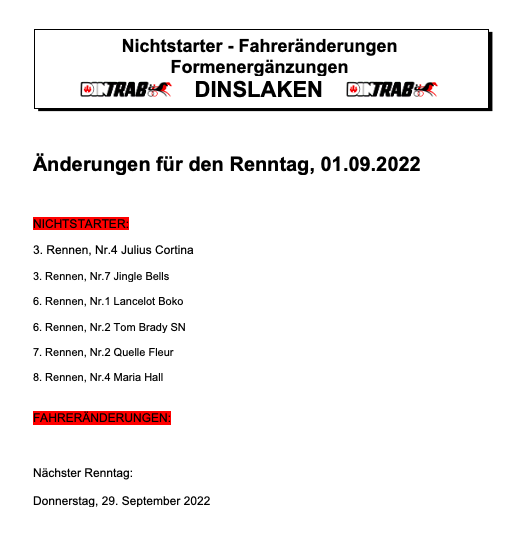 Nichtstarter - Fahreränderungen
Formenergänzungen
DINTRAB DINSLAKEN DINTRAB

Änderungen für den Renntag, 01.09.2022

NICHTSTARTER:

3. Rennen, Nr.4 Julius Cortina

3. Rennen, Nr.7 Jingle Bells

6. Rennen, Nr.1 Lancelot Boko

6. Rennen, Nr.2 Tom Brady SN

7. Rennen, Nr.2 Quelle Fleur

8. Rennen, Nr.4 Maria Hall

FAHRERÄNDERUNGEN:

Nächster Renntag:

Donnerstag, 29. September 2022